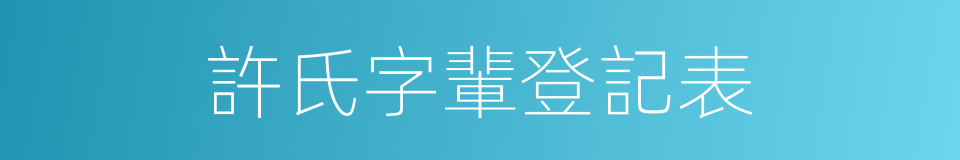 許氏字輩登記表